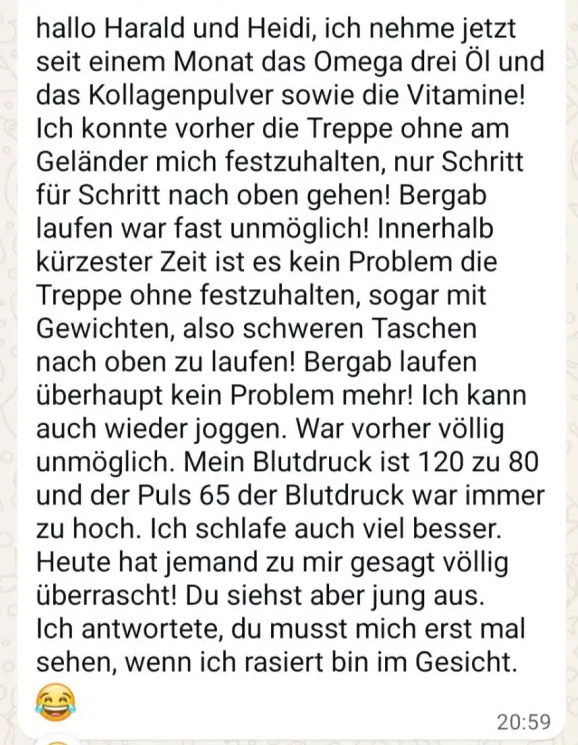 hallo Harald und Heidi, ich nehme jetzt seit einem Monat das Omega drei Öl und das Kollagenpulver sowie die Vitamine! Ich konnte vorher die Treppe ohne am Geländer mich festzuhalten, nur Schritt für Schritt nach oben gehen! Bergab laufen war fast unmöglich! Innerhalb kürzester Zeit ist es kein Problem die Treppe ohne festzuhalten, sogar mit Gewichten, also schweren Taschen nach oben zu laufen! Bergab laufen überhaupt kein Problem mehr! Ich kann auch wieder joggen. War vorher völlig unmöglich. Mein Blutdruck ist 120 zu 80 und der Puls 65 der Blutdruck war immer zu hoch. Ich schlafe auch viel besser. Heute hat jemand zu mir gesagt völlig überrascht! Du siehst aber jung aus. Ich antwortete, du musst mich erst mal sehen, wenn ich rasiert bin im Gesicht. 😂

20:59